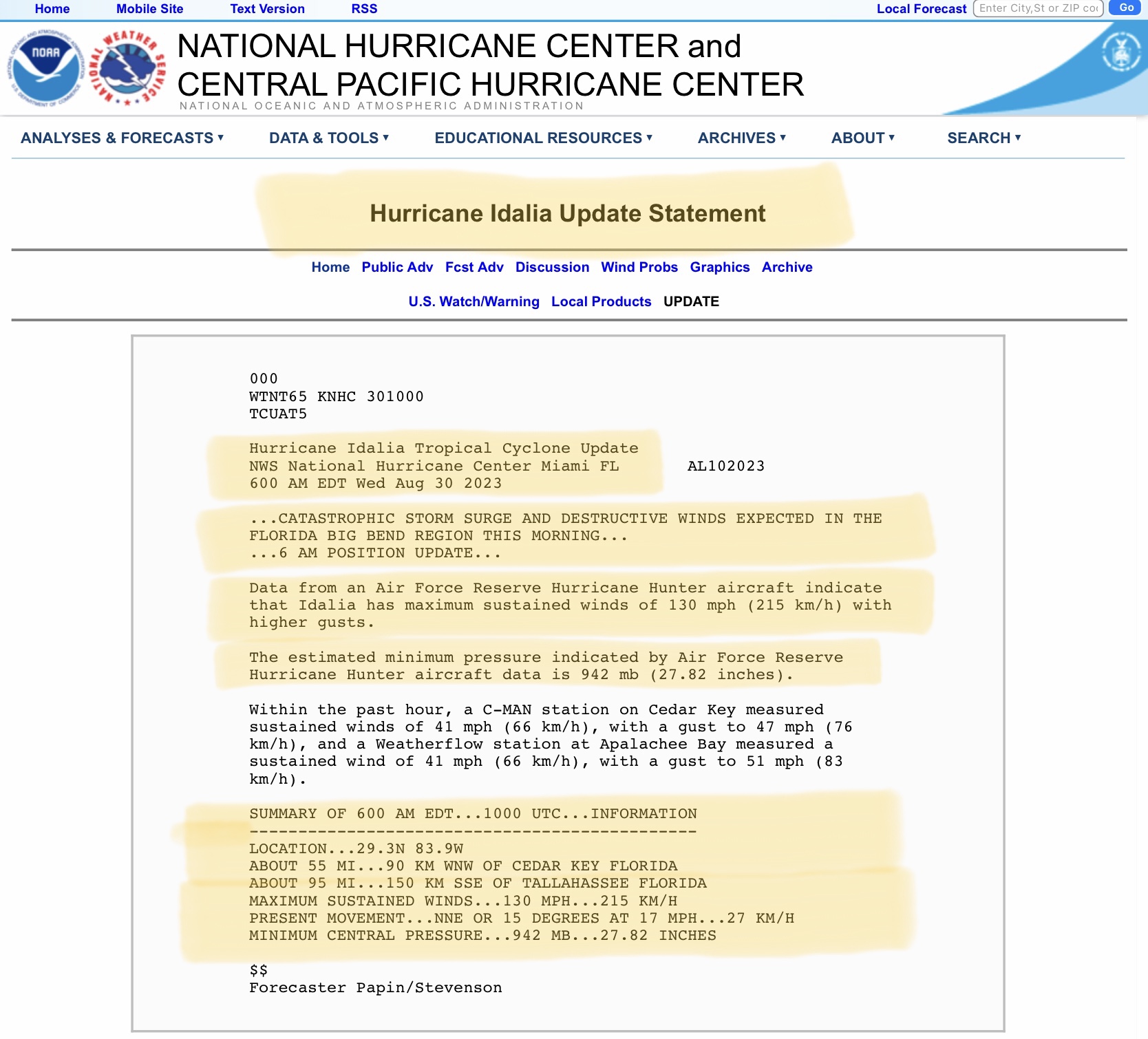 Home Mobile Site Text Version RSS Local Forecast Enter City,St or ZIP co Go

NOAA

NATIONAL WEATHER SERVICE

NATIONAL HURRICANE CENTER and CENTRAL PACIFIC HURRICANE CENTER

NATIONAL OCEANIC AND ATMOSPHERIC ADMINISTRATION

ANALYSES & FORECASTS ▾ DATA & TOOLS ▾ EDUCATIONAL RESOURCES ▾ ARCHIVES ▾ ABOUT ▾ SEARCH ▾

Hurricane Idalia Update Statement

Home Public Adv Fcst Adv Discussion Wind Probs Graphics Archive

U.S. Watch/Warning Local Products UPDATE

000
WTNT65 KNHC 301000
TCUAT5

Hurricane Idalia Tropical Cyclone Update
NWS National Hurricane Center Miami FL AL102023
600 AM EDT Wed Aug 30 2023

...CATASTROPHIC STORM SURGE AND DESTRUCTIVE WINDS EXPECTED IN THE FLORIDA BIG BEND REGION THIS MORNING...
...6 AM POSITION UPDATE...

Data from an Air Force Reserve Hurricane Hunter aircraft indicate that Idalia has maximum sustained winds of 130 mph (215 km/h) with higher gusts.

The estimated minimum pressure indicated by Air Force Reserve Hurricane Hunter aircraft data is 942 mb (27.82 inches).

Within the past hour, a C-MAN station on Cedar Key measured sustained winds of 41 mph (66 km/h), with a gust to 47 mph (76 km/h), and a Weatherflow station at Apalachee Bay measured a sustained wind of 41 mph (66 km/h), with a gust to 51 mph (83 km/h).

SUMMARY OF 600 AM EDT...1000 UTC...INFORMATION
----------------------------------------------
LOCATION...29.3N 83.9W
ABOUT 55 MI...90 KM WNW OF CEDAR KEY FLORIDA
ABOUT 95 MI...150 KM SSE OF TALLAHASSEE FLORIDA
MAXIMUM SUSTAINED WINDS...130 MPH...215 KM/H
PRESENT MOVEMENT...NNE OR 15 DEGREES AT 17 MPH...27 KM/H
MINIMUM CENTRAL PRESSURE...942 MB...27.82 INCHES

$$
Forecaster Papin/Stevenson